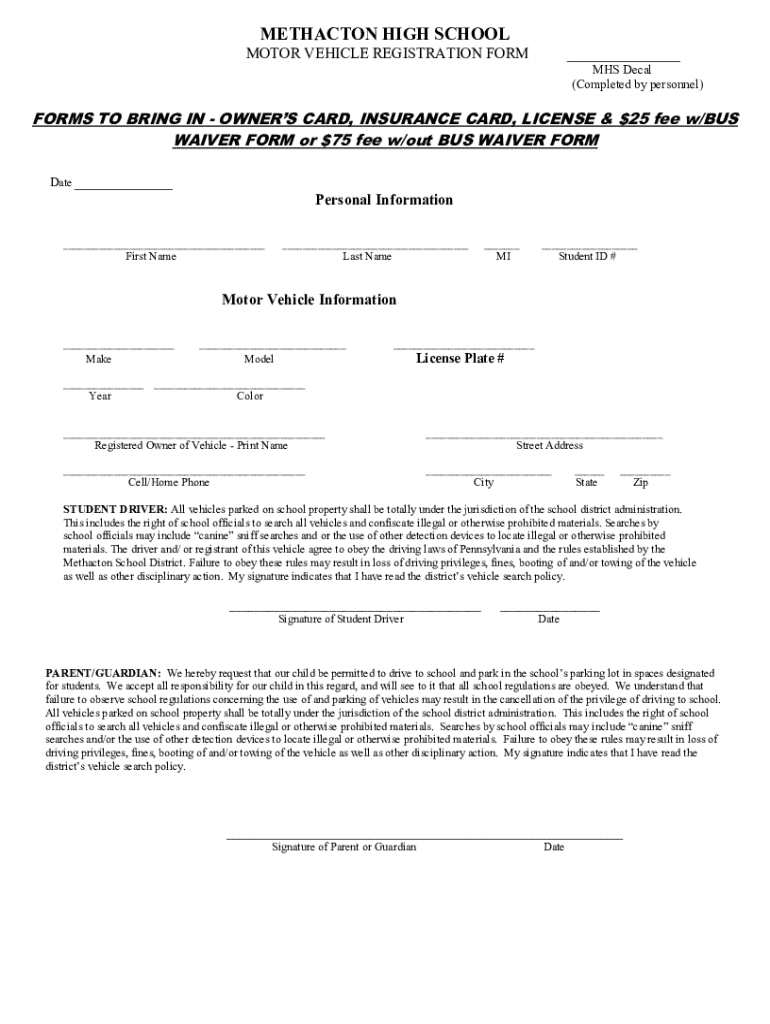 METHACTON HIGH SCHOOL

MOTOR VEHICLE REGISTRATION FORM

_______________
MHS Decal
(Completed by personnel)

FORMS TO BRING IN - OWNER'S CARD, INSURANCE CARD, LICENSE & $25 fee w/BUS WAIVER FORM or $75 fee w/out BUS WAIVER FORM

Date _______________

Personal Information

First Name Last Name MI Student ID #

Motor Vehicle Information

Make Model License Plate #

Year Color

Registered Owner of Vehicle - Print Name Street Address

Cell/Home Phone City State Zip

STUDENT DRIVER: All vehicles parked on school property shall be totally under the jurisdiction of the school district administration. This includes the right of school officials to search all vehicles and confiscate illegal or otherwise prohibited materials. Searches by school officials may include "canine" sniff searches and or the use of other detection devices to locate illegal or otherwise prohibited materials. The driver and/ or registrant of this vehicle agree to obey the driving laws of Pennsylvania and the rules established by the Methacton School District. Failure to obey these rules may result in loss of driving privileges, fines, booting of and/or towing of the vehicle as well as other disciplinary action. My signature indicates that I have read the district's vehicle search policy.

Signature of Student Driver Date

PARENT/GUARDIAN: We hereby request that our child be permitted to drive to school and park in the school's parking lot in spaces designated for students. We accept all responsibility for our child in this regard, and will see to it that all school regulations are obeyed. We understand that failure to observe school regulations concerning the use of and parking of vehicles may result in the cancellation of the privilege of driving to school. All vehicles parked on school property shall be totally under the jurisdiction of the school district administration. This includes the right of school officials to search all vehicles and confiscate illegal or otherwise prohibited materials. Searches by school officials may include "canine" sniff searches and/or the use of other detection devices to locate illegal or otherwise prohibited materials. Failure to obey these rules may result in loss of driving privileges, fines, booting of and/or towing of the vehicle as well as other disciplinary action. My signature indicates that I have read the district's vehicle search policy.

Signature of Parent or Guardian Date